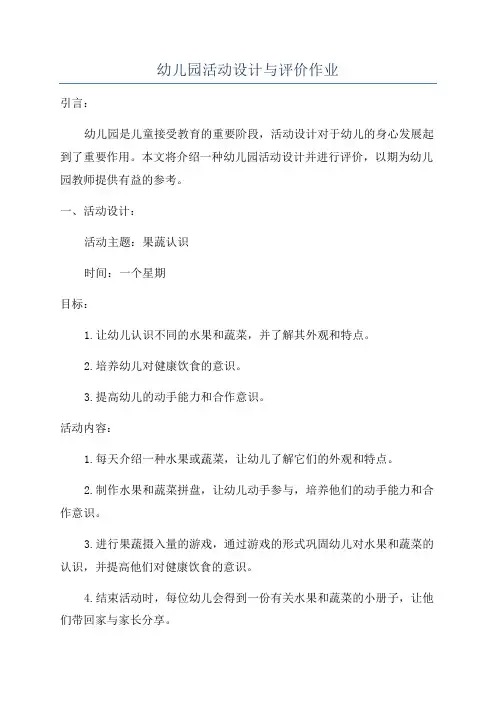 幼儿园活动设计与评价作业

引言：

幼儿园是儿童接受教育的重要阶段，活动设计对于幼儿的身心发展起到了重要作用。本文将介绍一种幼儿园活动设计并进行评价，以期为幼儿园教师提供有益的参考。

一、活动设计：

活动主题：果蔬认识

时间：一个星期

目标：

1. 让幼儿认识不同的水果和蔬菜，并了解其外观和特点。

2. 培养幼儿对健康饮食的意识。

3. 提高幼儿的动手能力和合作意识。

活动内容：

1. 每天介绍一种水果或蔬菜，让幼儿了解它们的外观和特点。

2. 制作水果和蔬菜拼盘，让幼儿动手参与，培养他们的动手能力和合作意识。

3. 进行果蔬摄入量的游戏，通过游戏的形式巩固幼儿对水果和蔬菜的认识，并提高他们对健康饮食的意识。

4. 结束活动时，每位幼儿会得到一份有关水果和蔬菜的小册子，让他们带回家与家长分享。